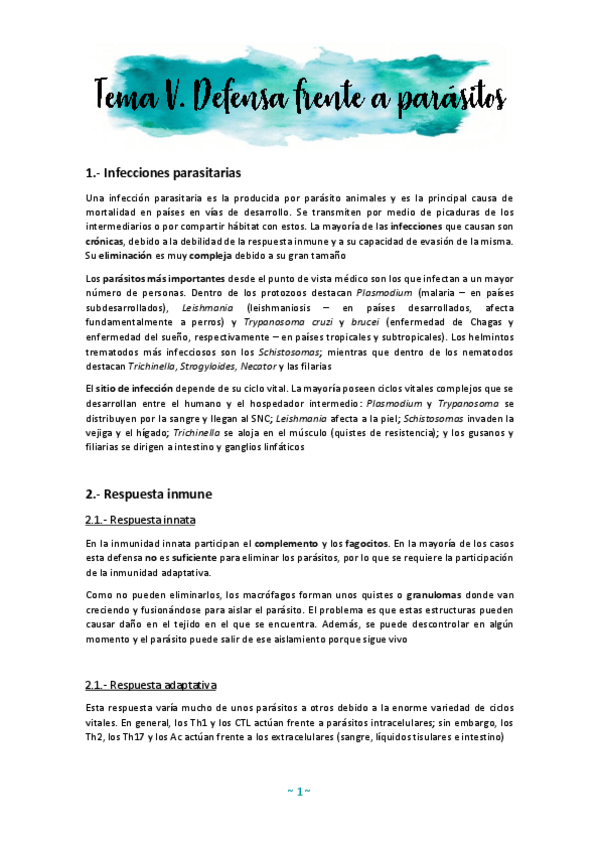 Tema V. Defensa frente a parásitos

1.- Infecciones parasitarias

Una infección parasitaria es la producida por parásito animales y es la principal causa de mortalidad en países en vías de desarrollo. Se transmiten por medio de picaduras de los intermediarios o por compartir hábitat con estos. La mayoría de las infecciones que causan son crónicas, debido a la debilidad de la respuesta inmune y a su capacidad de evasión de la misma. Su eliminación es muy compleja debido a su gran tamaño

Los parásitos más importantes desde el punto de vista médico son los que infectan a un mayor número de personas. Dentro de los protozoos destacan Plasmodium (malaria – en países subdesarrollados), Leishmania (leishmaniosis – en países desarrollados, afecta fundamentalmente a perros) y Trypanosoma cruzi y brucei (enfermedad de Chagas y enfermedad del sueño, respectivamente – en países tropicales y subtropicales). Los helmintos trematodos más infecciosos son los Schistosomas; mientras que dentro de los nematodos destacan Trichinella, Strogyloides, Necator y las filarias

El sitio de infección depende de su ciclo vital. La mayoría poseen ciclos vitales complejos que se desarrollan entre el humano y el hospedador intermedio: Plasmodium y Trypanosoma se distribuyen por la sangre y llegan al SNC; Leishmania afecta a la piel; Schistosomas invaden la vejiga y el hígado; Trichinella se aloja en el músculo (quistes de resistencia); y los gusanos y filiarias se dirigen a intestino y ganglios linfáticos

2.- Respuesta inmune

2.1.- Respuesta innata

En la inmunidad innata participan el complemento y los fagocitos. En la mayoría de los casos esta defensa no es suficiente para eliminar los parásitos, por lo que se requiere la participación de la inmunidad adaptativa.

Como no pueden eliminarlos, los macrófagos forman unos quistes o granulomas donde van creciendo y fusionándose para aislar el parásito. El problema es que estas estructuras pueden causar daño en el tejido en el que se encuentra. Además, se puede descontrolar en algún momento y el parásito puede salir de ese aislamiento porque sigue vivo

2.1.- Respuesta adaptativa

Esta respuesta varía mucho de unos parásitos a otros debido a la enorme variedad de ciclos vitales. En general, los Th1 y los CTL actúan frente a parásitos intracelulares; sin embargo, los Th2, los Th17 y los Ac actúan frente a los extracelulares (sangre, líquidos tisulares e intestino)

~ 1 ~